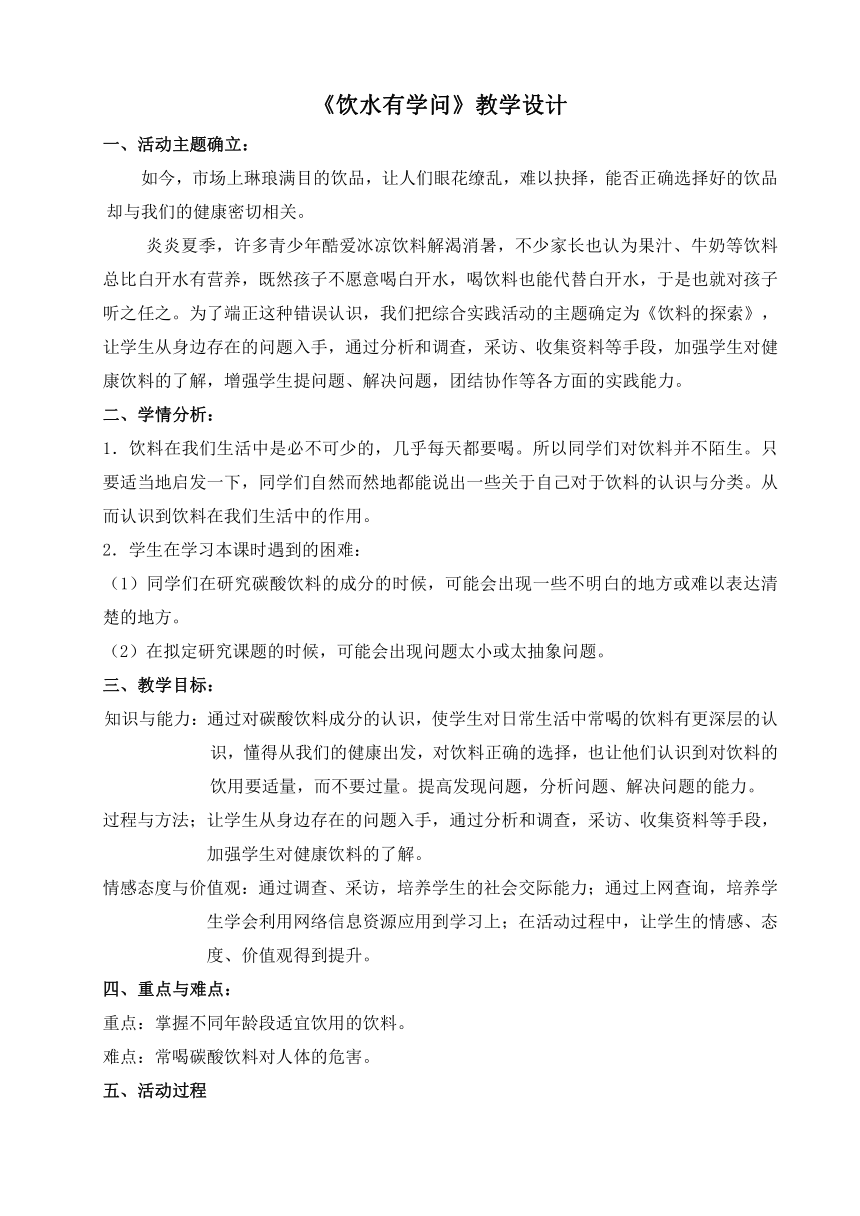 《饮水有学问》教学设计

一、活动主题确立：

如今，市场上琳琅满目的饮品，让人们眼花缭乱，难以抉择，能否正确选择好的饮品却与我们的健康密切相关。

炎炎夏季，许多青少年酷爱冰凉饮料解渴消暑，不少家长也认为果汁、牛奶等饮料总比白开水有营养，既然孩子不愿意喝白开水，喝饮料也能代替白开水，于是也就对孩子听之任之。为了端正这种错误认识，我们把综合实践活动的主题确定为《饮料的探索》，让学生从身边存在的问题入手，通过分析和调查，采访、收集资料等手段，加强学生对健康饮料的了解，增强学生提问题、解决问题，团结协作等各方面的实践能力。

二、学情分析：

1．饮料在我们生活中是必不可少的，几乎每天都要喝。所以同学们对饮料并不陌生。只要适当地启发一下，同学们自然而然地都能说出一些关于自己对于饮料的认识与分类。从而认识到饮料在我们生活中的作用。

2．学生在学习本课时遇到的困难：

（1）同学们在研究碳酸饮料的成分的时候，可能会出现一些不明白的地方或难以表达清楚的地方。

（2）在拟定研究课题的时候，可能会出现问题太小或太抽象问题。

三、教学目标：

知识与能力：通过对碳酸饮料成分的认识，使学生对日常生活中常喝的饮料有更深层的认识，懂得从我们的健康出发，对饮料正确的选择，也让他们认识到对饮料的饮用要适量，而不要过量。提高发现问题，分析问题、解决问题的能力。

过程与方法；让学生从身边存在的问题入手，通过分析和调查，采访、收集资料等手段，加强学生对健康饮料的了解。

情感态度与价值观：通过调查、采访，培养学生的社会交际能力；通过上网查询，培养学生学会利用网络信息资源应用到学习上；在活动过程中，让学生的情感、态度、价值观得到提升。

四、重点与难点：

重点：掌握不同年龄段适宜饮用的饮料。

难点：常喝碳酸饮料对人体的危害。

五、活动过程